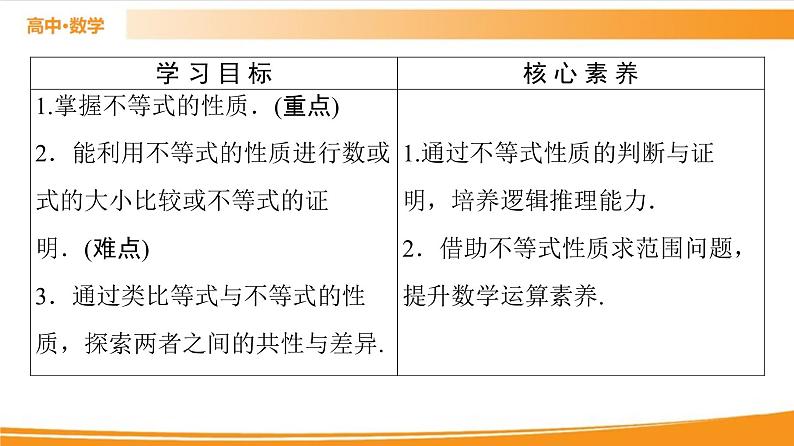 高中·数学

| 学习目标 | 核心素养 |
|---|---|
| 1.掌握不等式的性质.(重点) 2.能利用不等式的性质进行数或式的大小比较或不等式的证明.(难点) 3.通过类比等式与不等式的性质,探索两者之间的共性与差异. | 1.通过不等式性质的判断与证明,培养逻辑推理能力. 2.借助不等式性质求范围问题,提升数学运算素养. |